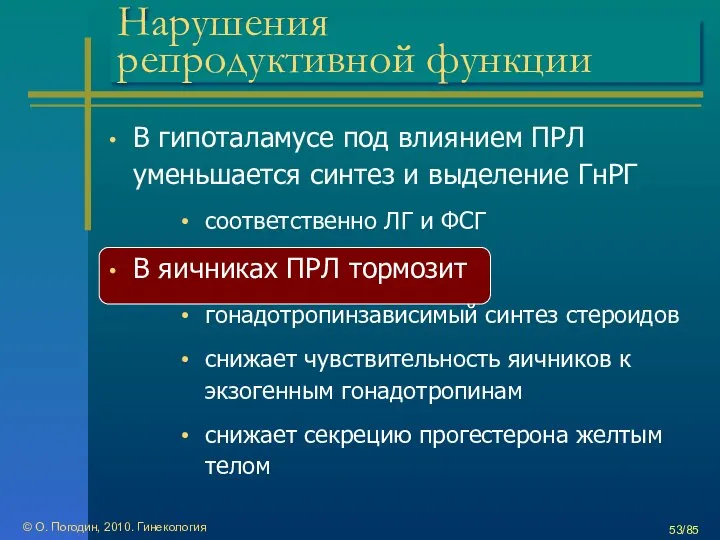 Нарушения репродуктивной функции

• В гипоталамусе под влиянием ПРЛ уменьшается синтез и выделение ГнРГ

• соответственно ЛГ и ФСГ

• В яичниках ПРЛ тормозит

• гонадотропинзависимый синтез стероидов

• снижает чувствительность яичников к экзогенным гонадотропинам

• снижает секрецию прогестерона желтым телом

© О. Погодин, 2010. Гинекология

53/85